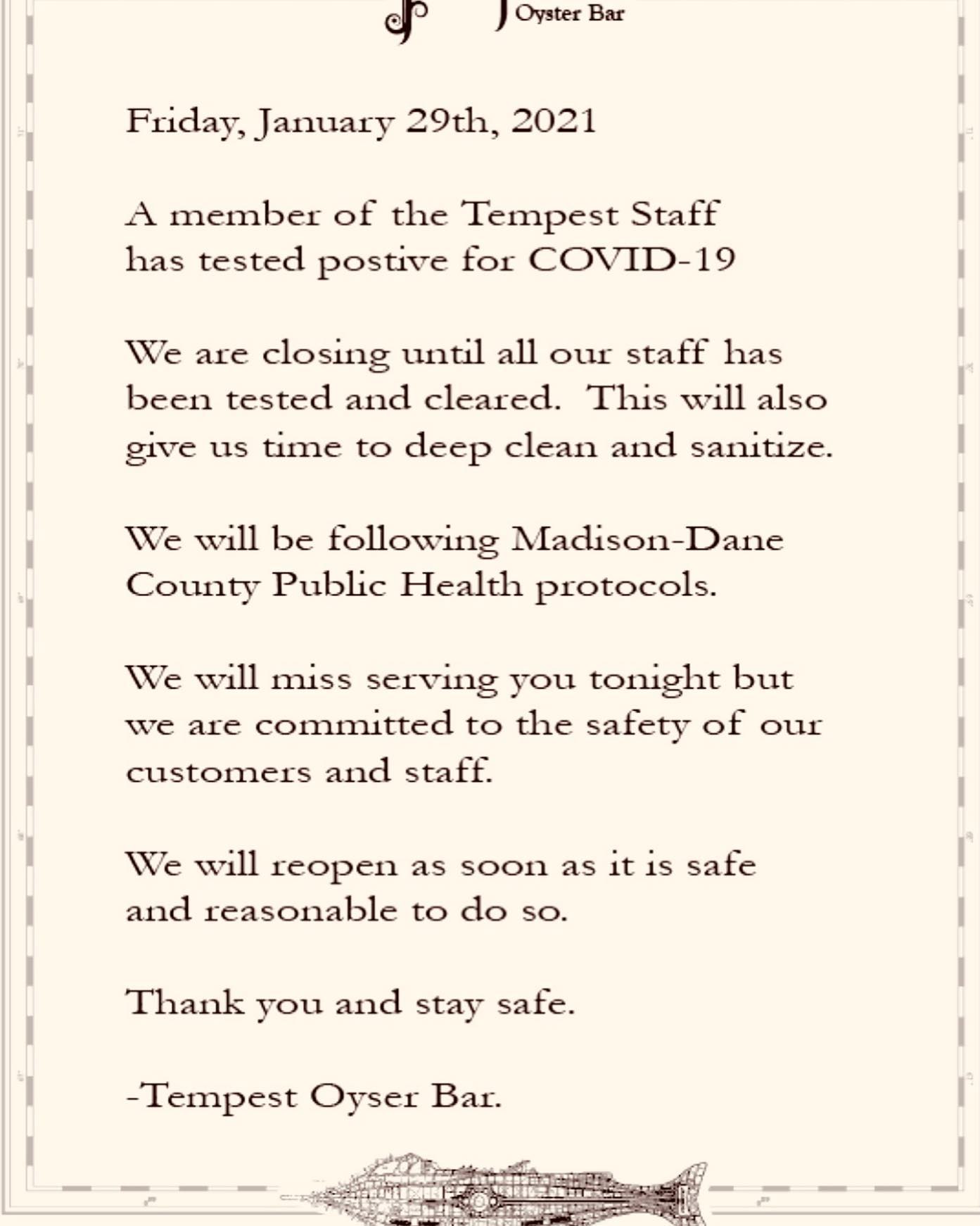 Oyster Bar

Friday, January 29th, 2021

A member of the Tempest Staff has tested postive for COVID-19

We are closing until all our staff has been tested and cleared. This will also give us time to deep clean and sanitize.

We will be following Madison-Dane County Public Health protocols.

We will miss serving you tonight but we are committed to the safety of our customers and staff.

We will reopen as soon as it is safe and reasonable to do so.

Thank you and stay safe.

-Tempest Oyser Bar.